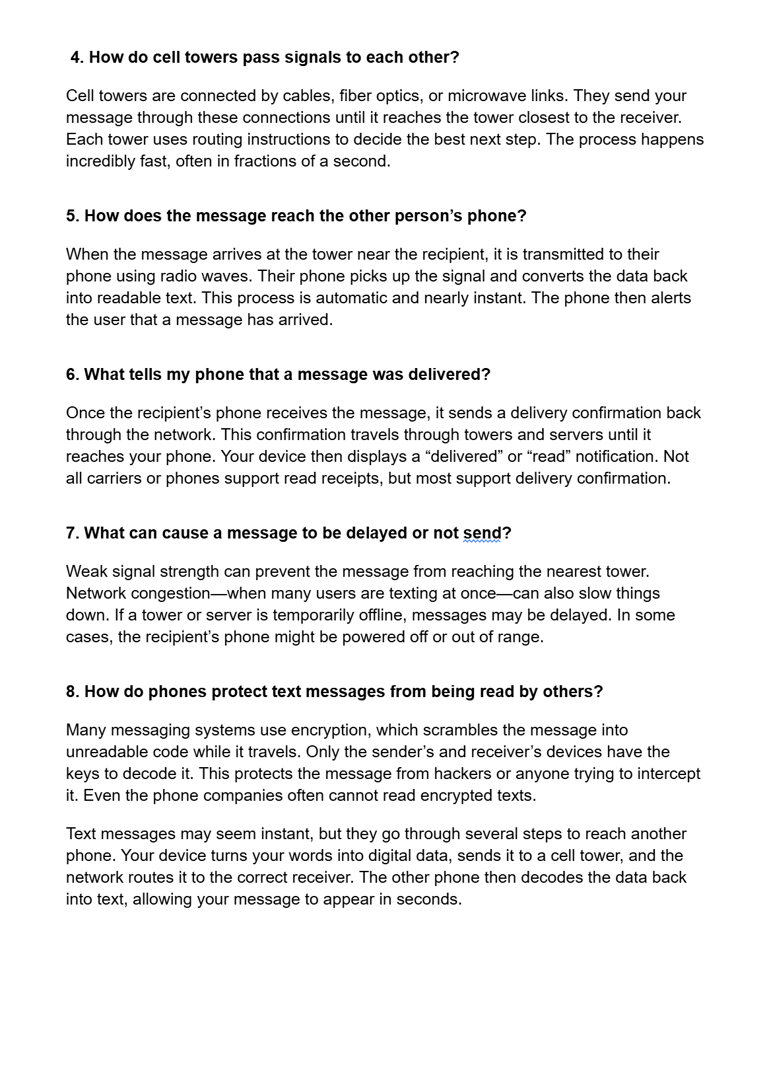 4. How do cell towers pass signals to each other?

Cell towers are connected by cables, fiber optics, or microwave links. They send your message through these connections until it reaches the tower closest to the receiver. Each tower uses routing instructions to decide the best next step. The process happens incredibly fast, often in fractions of a second.

5. How does the message reach the other person's phone?

When the message arrives at the tower near the recipient, it is transmitted to their phone using radio waves. Their phone picks up the signal and converts the data back into readable text. This process is automatic and nearly instant. The phone then alerts the user that a message has arrived.

6. What tells my phone that a message was delivered?

Once the recipient's phone receives the message, it sends a delivery confirmation back through the network. This confirmation travels through towers and servers until it reaches your phone. Your device then displays a "delivered" or "read" notification. Not all carriers or phones support read receipts, but most support delivery confirmation.

7. What can cause a message to be delayed or not send?

Weak signal strength can prevent the message from reaching the nearest tower. Network congestion—when many users are texting at once—can also slow things down. If a tower or server is temporarily offline, messages may be delayed. In some cases, the recipient's phone might be powered off or out of range.

8. How do phones protect text messages from being read by others?

Many messaging systems use encryption, which scrambles the message into unreadable code while it travels. Only the sender's and receiver's devices have the keys to decode it. This protects the message from hackers or anyone trying to intercept it. Even the phone companies often cannot read encrypted texts.

Text messages may seem instant, but they go through several steps to reach another phone. Your device turns your words into digital data, sends it to a cell tower, and the network routes it to the correct receiver. The other phone then decodes the data back into text, allowing your message to appear in seconds.